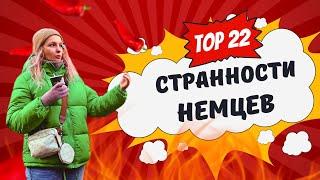 TOP 22

СТРАННОСТИ НЕМЦЕВ